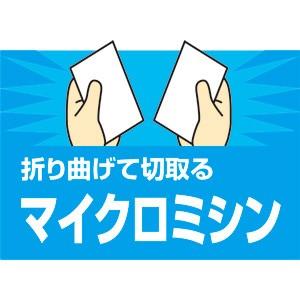 折り曲げて切取る
マイクロミシン